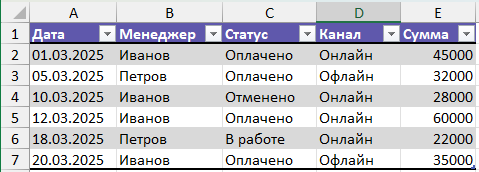 |  | A | B | C | D | E |
|---|---|---|---|---|---|
| 1 | Дата | Менеджер | Статус | Канал | Сумма |
| 2 | 01.03.2025 | Иванов | Оплачено | Онлайн | 45000 |
| 3 | 05.03.2025 | Петров | Оплачено | Офлайн | 32000 |
| 4 | 10.03.2025 | Иванов | Отменено | Онлайн | 28000 |
| 5 | 12.03.2025 | Иванов | Оплачено | Онлайн | 60000 |
| 6 | 18.03.2025 | Петров | В работе | Онлайн | 22000 |
| 7 | 20.03.2025 | Иванов | Оплачено | Офлайн | 35000 |